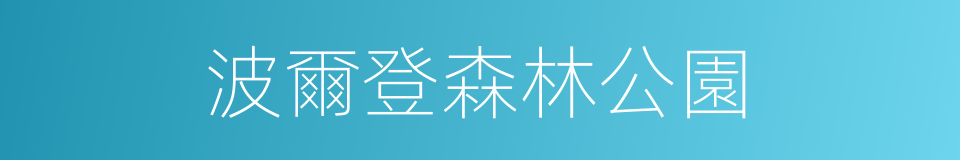 波爾登森林公園